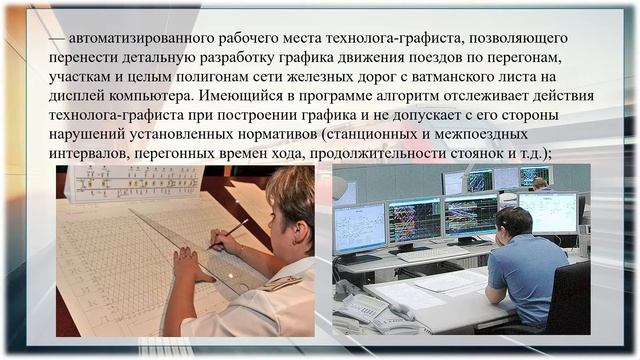 — автоматизированного рабочего места технолога-графиста, позволяющего перенести детальную разработку графика движения поездов по перегонам, участкам и целым полигонам сети железных дорог с ватманского листа на дисплей компьютера. Имеющийся в программе алгоритм отслеживает действия технолога-графиста при построении графика и не допускает с его стороны нарушений установленных нормативов (станционных и межпоездных интервалов, перегонных времен хода, продолжительности стоянок и т.д.);